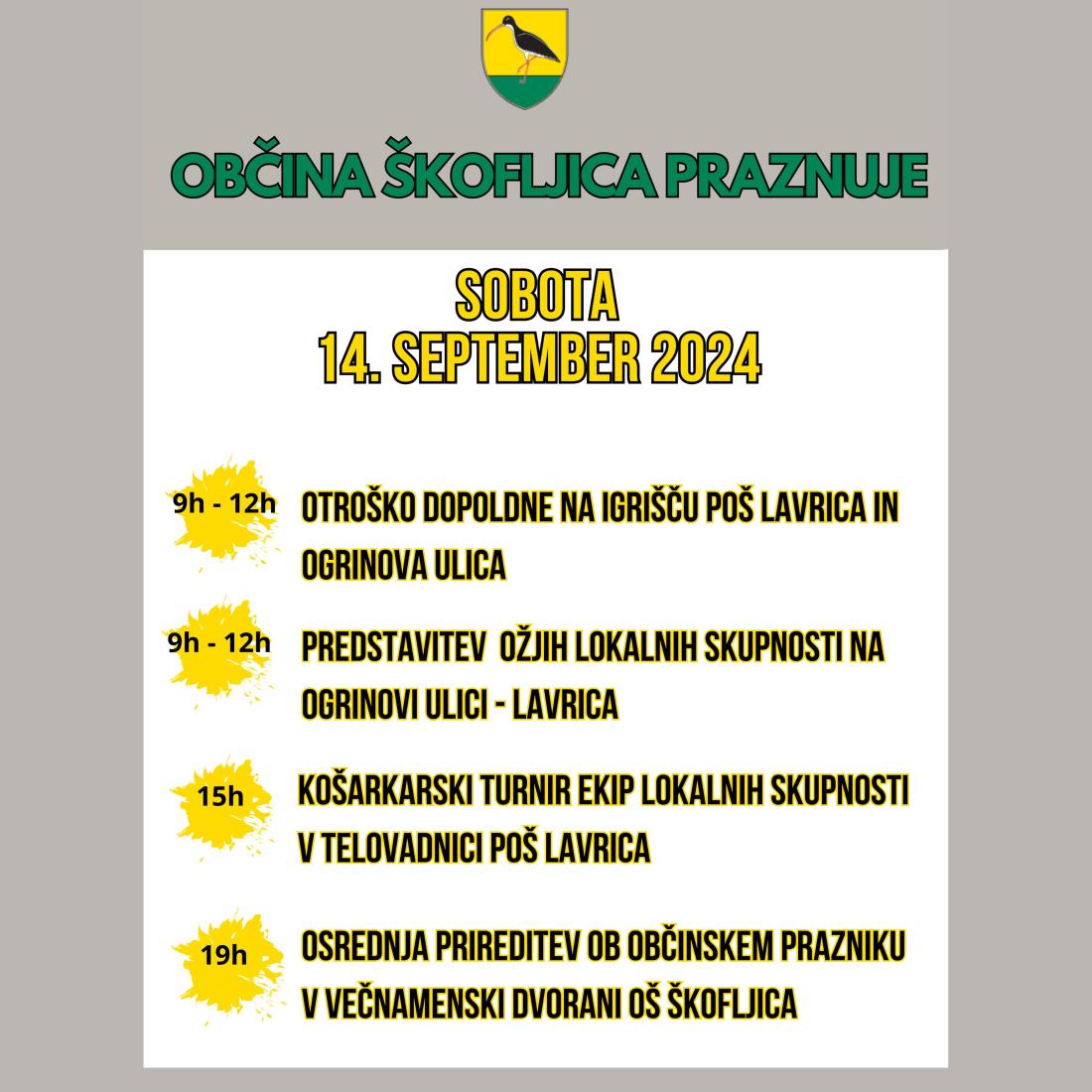 OBČINA ŠKOFLJICA PRAZNUJE

SOBOTA
14. SEPTEMBER 2024

9h - 12h OTROŠKO DOPOLDNE NA IGRIŠČU POŠ LAVRICA IN OGRINOVA ULICA

9h - 12h PREDSTAVITEV OŽJIH LOKALNIH SKUPNOSTI NA OGRINOVI ULICI - LAVRICA

15h KOŠARKARSKI TURNIR EKIP LOKALNIH SKUPNOSTI V TELOVADNICI POŠ LAVRICA

19h OSREDNJA PRIREDITEV OB OBČINSKEM PRAZNIKU V VEČNAMENSKI DVORANI OŠ ŠKOFLJICA